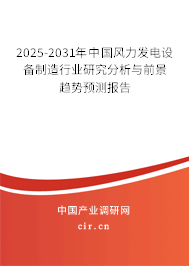 2025-2031年中国风力发电设备制造行业研究分析与前景趋势预测报告

中国产业调研网

cir.cn